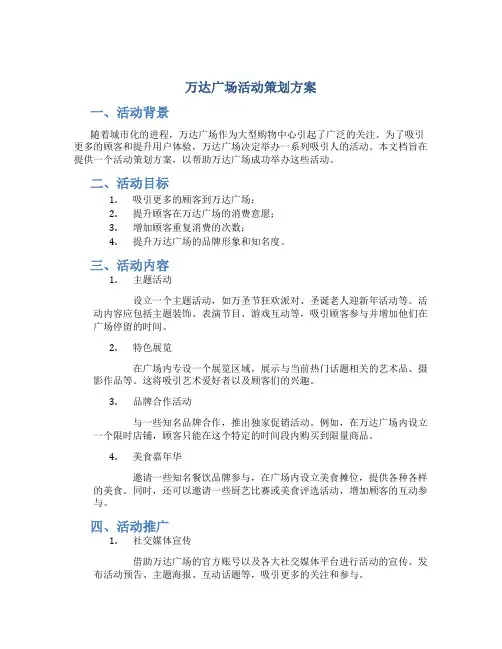 万达广场活动策划方案

一、活动背景

随着城市化的进程，万达广场作为大型购物中心引起了广泛的关注。为了吸引更多的顾客和提升用户体验，万达广场决定举办一系列吸引人的活动。本文档旨在提供一个活动策划方案，以帮助万达广场成功举办这些活动。

二、活动目标

1. 吸引更多的顾客到万达广场；
2. 提升顾客在万达广场的消费意愿；
3. 增加顾客重复消费的次数；
4. 提升万达广场的品牌形象和知名度。

三、活动内容

1. 主题活动

设立一个主题活动，如万圣节狂欢派对、圣诞老人迎新年活动等。活动内容应包括主题装饰、表演节目、游戏互动等，吸引顾客参与并增加他们在广场停留的时间。

2. 特色展览

在广场内专设一个展览区域，展示与当前热门话题相关的艺术品、摄影作品等。这将吸引艺术爱好者以及顾客们的兴趣。

3. 品牌合作活动

与一些知名品牌合作，推出独家促销活动。例如，在万达广场内设立一个限时店铺，顾客只能在这个特定的时间段内购买到限量商品。

4. 美食嘉年华

邀请一些知名餐饮品牌参与，在广场内设立美食摊位，提供各种各样的美食。同时，还可以邀请一些厨艺比赛或美食评选活动，增加顾客的互动参与。

四、活动推广

1. 社交媒体宣传

借助万达广场的官方账号以及各大社交媒体平台进行活动的宣传。发布活动预告、主题海报、互动话题等，吸引更多的关注和参与。